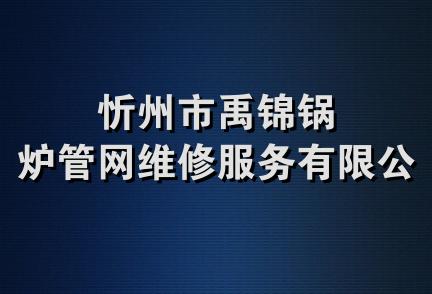 忻州市禹锦锅
炉管网维修服务有限公